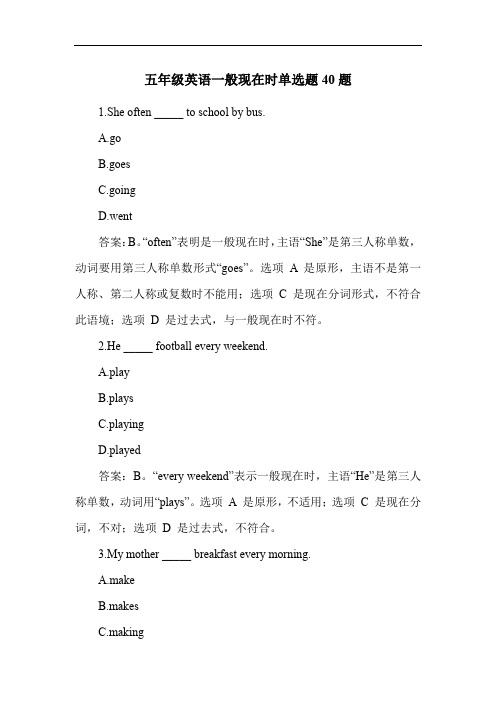 五年级英语一般现在时单选题 40 题

1.She often _____ to school by bus.

A.go

B.goes

C.going

D.went

答案：B。“often”表明是一般现在时，主语“She”是第三人称单数，动词要用第三人称单数形式“goes”。选项 A 是原形，主语不是第一人称、第二人称或复数时不能用；选项 C 是现在分词形式，不符合此语境；选项 D 是过去式，与一般现在时不符。

2.He _____ football every weekend.

A.play

B.plays

C.playing

D.played

答案：B。“every weekend”表示一般现在时，主语“He”是第三人称单数，动词用“plays”。选项 A 是原形，不适用；选项 C 是现在分词，不对；选项 D 是过去式，不符合。

3.My mother _____ breakfast every morning.

A.make

B.makes

C.making